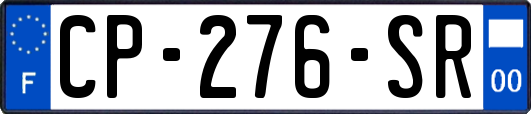 F
CP-276-SR
00